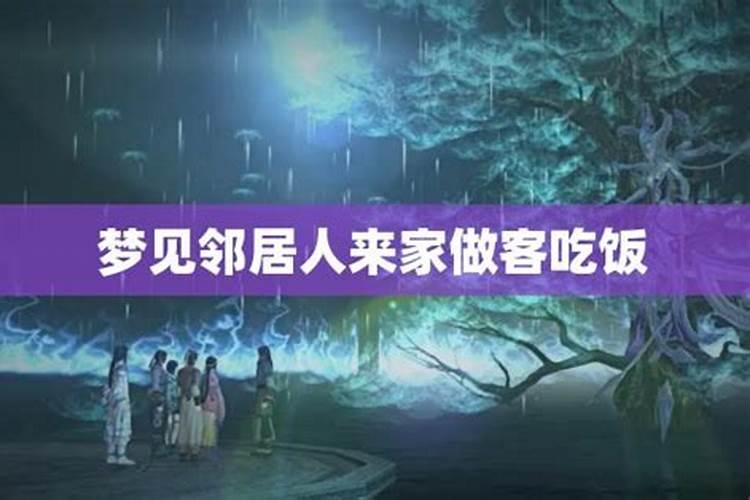 梦见邻居人来家做客吃饭